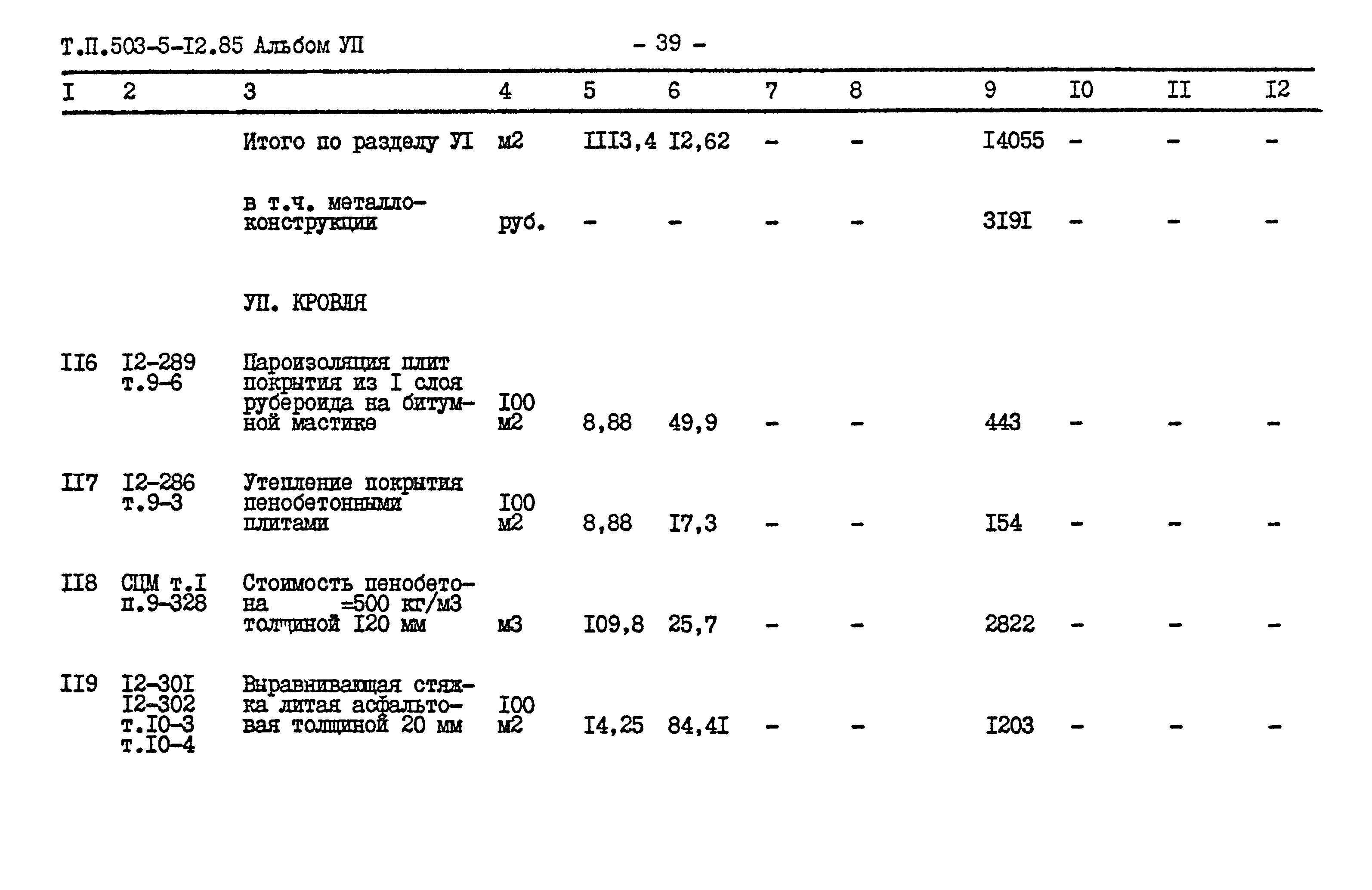 Т.П.503-5-I2.85 Альбом УП

- 39 -

| I | 2 | 3 | 4 | 5 | 6 | 7 | 8 | 9 | I0 | II | I2 |
|---|---|---|---|---|---|---|---|---|---|---|---|
| | | Итого по разделу УI | м2 | III3,4 | I2,62 | - | - | I4055 | - | - | - |
| | | в т.ч. металлоконструкции | руб. | - | - | - | - | 3I9I | - | - | - |
| | | УП. КРОВЛЯ | | | | | | | | | |
| II6 | I2-289 т.9-6 | Пароизоляция плит покрытия из I слоя рубероида на битумной мастике | I00 м2 | 8,88 | 49,9 | - | - | 443 | - | - | - |
| II7 | I2-286 т.9-3 | Утепление покрытия пенобетонными плитами | I00 м2 | 8,88 | I7,3 | - | - | I54 | - | - | - |
| II8 | СЦМ т.I п.9-328 | Стоимость пенобетона =500 кг/м3 толщиной I20 мм | м3 | I09,8 | 25,7 | - | - | 2822 | - | - | - |
| II9 | I2-30I I2-302 т.I0-3 т.I0-4 | Выравнивающая стяжка литая асфальтовая толщиной 20 мм | I00 м2 | I4,25 | 84,4I | - | - | I203 | - | - | - |